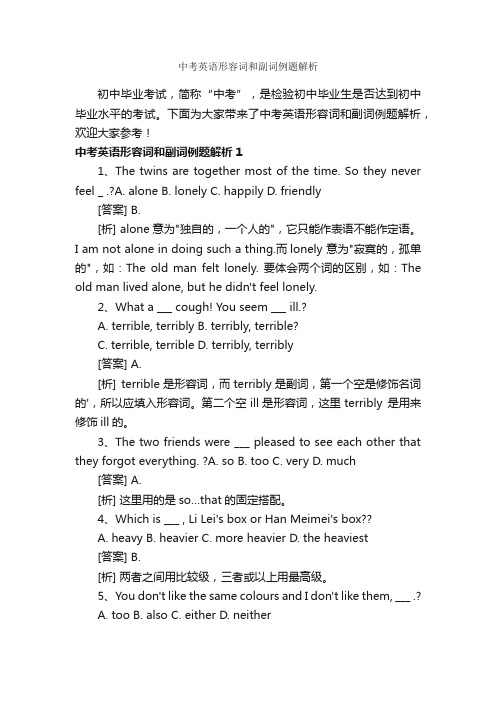 中考英语形容词和副词例题解析

初中毕业考试，简称“中考”，是检验初中毕业生是否达到初中毕业水平的考试。下面为大家带来了中考英语形容词和副词例题解析，欢迎大家参考！

中考英语形容词和副词例题解析 1

1、The twins are together most of the time. So they never feel _ .?A. alone B. lonely C. happily D. friendly

[答案] B.

[析] alone 意为"独自的，一个人的"，它只能作表语不能作定语。I am not alone in doing such a thing.而 lonely 意为"寂寞的，孤单的"，如：The old man felt lonely. 要体会两个词的区别，如：The old man lived alone, but he didn't feel lonely.

2、What a ___ cough! You seem ___ ill.?

A. terrible, terribly B. terribly, terrible?

C. terrible, terrible D. terribly, terribly

[答案] A.

[析] terrible 是形容词，而 terribly 是副词，第一个空是修饰名词的'，所以应填入形容词。第二个空 ill 是形容词，这里 terribly 是用来修饰 ill 的。

3、The two friends were ___ pleased to see each other that they forgot everything. ?A. so B. too C. very D. much

[答案] A.

[析] 这里用的是 so...that 的固定搭配。

4、Which is ___ , Li Lei's box or Han Meimei's box??

A. heavy B. heavier C. more heavier D. the heaviest

[答案] B.

[析] 两者之间用比较级，三者或以上用最高级。

5、You don't like the same colours and I don't like them, ___ .?

A. too B. also C. either D. neither